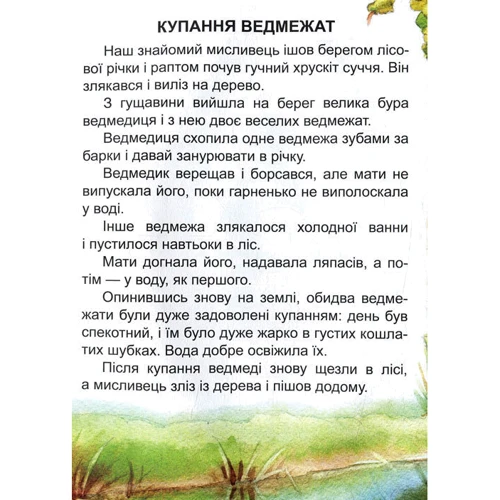 КУПАННЯ ВЕДМЕЖАТ

Наш знайомий мисливець ішов берегом лісової річки і раптом почув гучний хрускіт суччя. Він злякався і виліз на дерево.

З гущавини вийшла на берег велика бура ведмедиця і з нею двоє веселих ведмежат.

Ведмедиця схопила одне ведмежа зубами за барки і давай занурювати в річку.

Ведмедик верещав і борсався, але мати не випускала його, поки гарненько не виполоскала у воді.

Інше ведмежа злякалося холодної ванни і пустилося навтьоки в ліс.

Мати догнала його, надавала ляпасів, а потім — у воду, як першого.

Опинившись знову на землі, обидва ведмежати були дуже задоволені купанням: день був спекотний, і їм було дуже жарко в густих кошлатих шубках. Вода добре освіжила їх.

Після купання ведмеді знову щезли в лісі, а мисливець зліз із дерева і пішов додому.